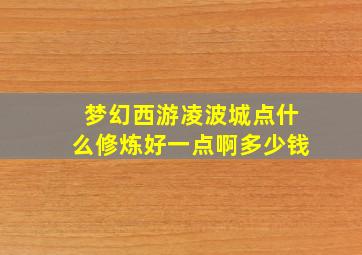 梦幻西游凌波城点什么修炼好一点啊多少钱